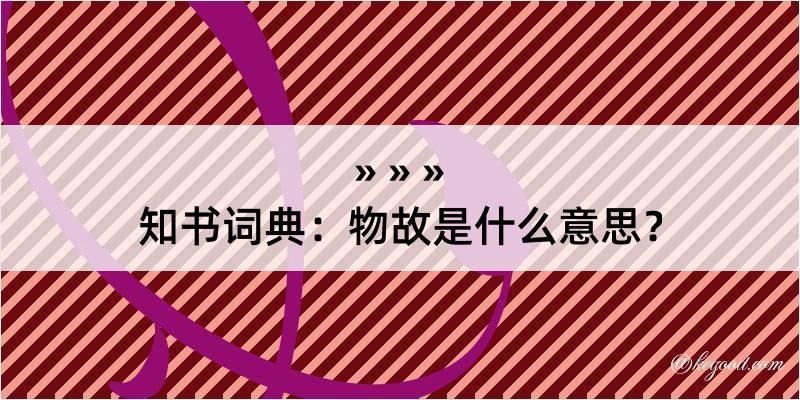 » » »
知书词典：物故是什么意思？
@kegood.com